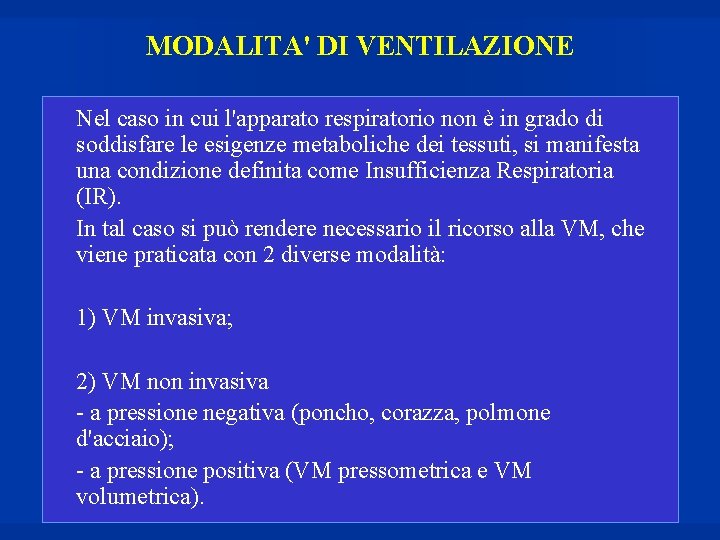 MODALITA' DI VENTILAZIONE

Nel caso in cui l'apparato respiratorio non è in grado di soddisfare le esigenze metaboliche dei tessuti, si manifesta una condizione definita come Insufficienza Respiratoria (IR).

In tal caso si può rendere necessario il ricorso alla VM, che viene praticata con 2 diverse modalità:

1) VM invasiva;

2) VM non invasiva

- a pressione negativa (poncho, corazza, polmone d'acciaio);

- a pressione positiva (VM pressometrica e VM volumetrica).